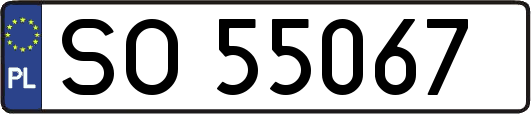 PL SO 55067